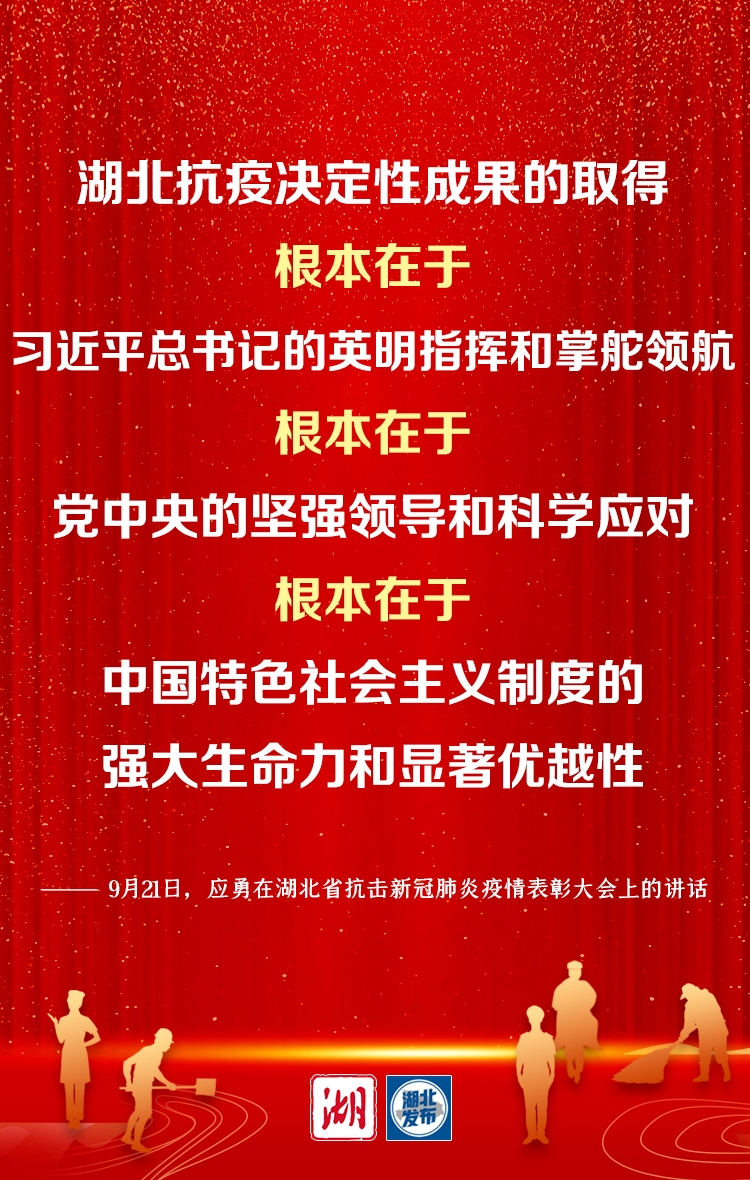 湖北抗疫决定性成果的取得

根本在于

习近平总书记的英明指挥和掌舵领航

根本在于

党中央的坚强领导和科学应对

根本在于

中国特色社会主义制度的
强大生命力和显著优越性

—— 9月21日，应勇在湖北省抗击新冠肺炎疫情表彰大会上的讲话

湖

湖北发布